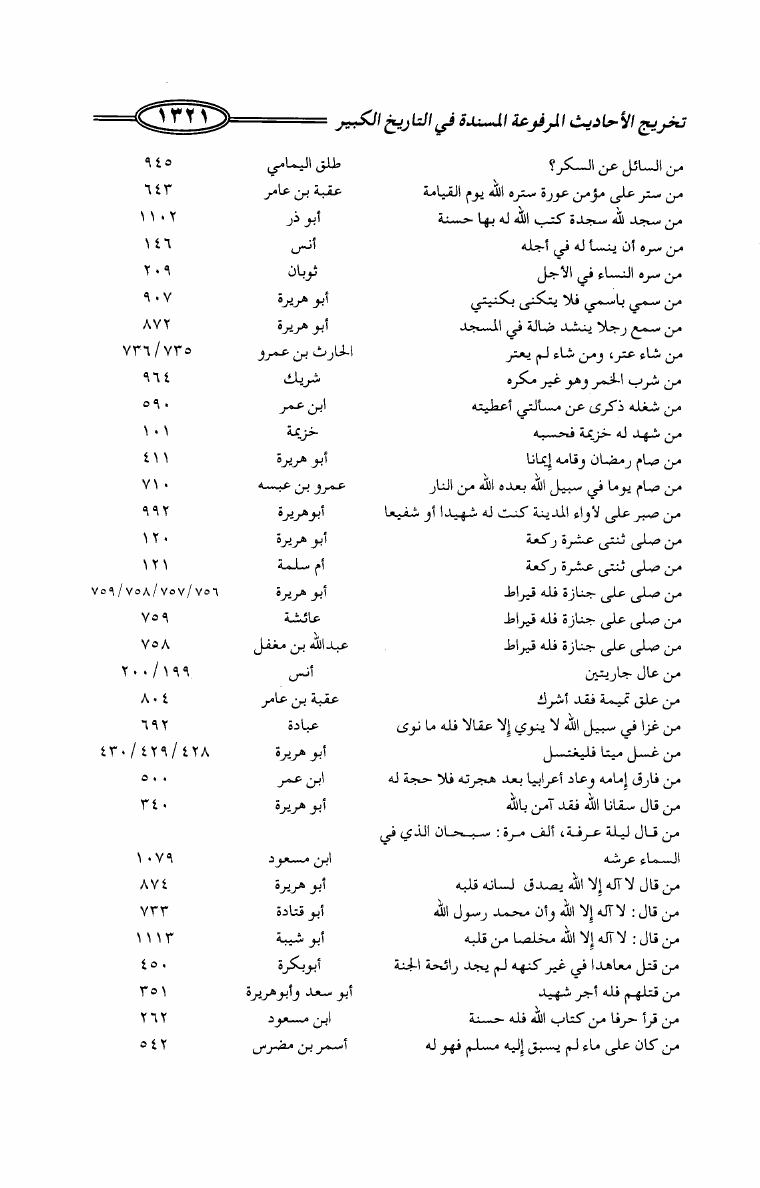 تخريج الأحاديث المرفوعة المسندة في التاريخ الكبير ١٣٢١

| | | |
|---|---|---|
| من السائل عن السكر؟ | طلق اليمامي | ٩٤٥ |
| من ستر على مؤمن عورة ستره الله يوم القيامة | عقبة بن عامر | ٦٤٣ |
| من سجد لله سجدة كتب الله له بها حسنة | أبو ذر | ١١٠٢ |
| من سره أن ينسأ له في أجله | أنس | ١٤٦ |
| من سره النساء في الأجل | ثوبان | ٢٠٩ |
| من سمي باسمي فلا يتكنى بكنيتي | أبو هريرة | ٩٠٧ |
| من سمع رجلا ينشد ضالة في المسجد | أبو هريرة | ٨٧٢ |
| من شاء عتر، ومن شاء لم يعتر | الحارث بن عمرو | ٧٣٦/٧٣٥ |
| من شرب الخمر وهو غير مكره | شريك | ٩٦٤ |
| من شغله ذكرى عن مسألتي أعطيته | ابن عمر | ٥٩٠ |
| من شهد له خزيمة فحسبه | خزيمة | ١٠١ |
| من صام رمضان وقامه إيمانا | أبو هريرة | ٤١١ |
| من صام يوما في سبيل الله بعده الله من النار | عمرو بن عبسه | ٧١٠ |
| من صبر على لأواء المدينة كنت له شهيدا أو شفيعا | أبوهريرة | ٩٩٢ |
| من صلى ثنتى عشرة ركعة | أبو هريرة | ١٢٠ |
| من صلى ثنتى عشرة ركعة | أم سلمة | ١٢١ |
| من صلى على جنازة فله قيراط | أبو هريرة | ٧٥٩/٧٥٨/٧٥٧/٧٥٦ |
| من صلى على جنازة فله قيراط | عائشة | ٧٥٩ |
| من صلى على جنازة فله قيراط | عبدالله بن مغفل | ٧٥٨ |
| من عال جاريتين | أنس | ٢٠٠/١٩٩ |
| من علق تميمة فقد أشرك | عقبة بن عامر | ٨٠٤ |
| من غزا في سبيل الله لا ينوي إلا عقالا فله ما نوى | عبادة | ٦٩٢ |
| من غسل ميتا فليغتسل | أبو هريرة | ٤٣٠/٤٢٩/٤٢٨ |
| من فارق إمامه وعاد أعرابيا بعد هجرته فلا حجة له | ابن عمر | ٥٠٠ |
| من قال سقانا الله فقد آمن بالله | أبو هريرة | ٣٤٠ |
| من قال ليلة عرفة، ألف مرة: سبحان الذي في السماء عرشه | ابن مسعود | ١٠٧٩ |
| من قال لا آله إلا الله يصدق لسانه قلبه | أبو هريرة | ٨٧٤ |
| من قال: لا آله إلا الله وأن محمد رسول الله | أبو قتادة | ٧٣٣ |
| من قال: لا آله إلا الله مخلصا من قلبه | أبو شيبة | ١١١٣ |
| من قتل معاهدا في غير كنهه لم يجد رائحة الجنة | أبوبكرة | ٤٥٠ |
| من قتلهم فله أجر شهيد | أبو سعد وأبوهريرة | ٣٥١ |
| من قرأ حرفا من كتاب الله فله حسنة | ابن مسعود | ٢٦٢ |
| من كان على ماء لم يسبق إليه مسلم فهو له | أسمر بن مضرس | ٥٤٢ |